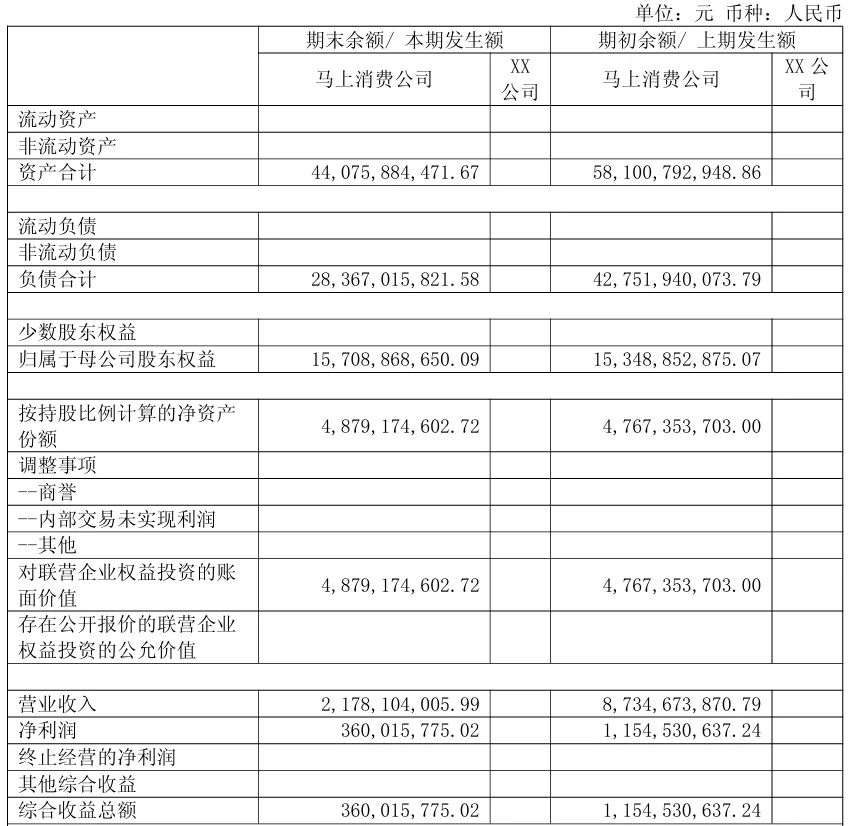 单位：元 币种：人民币

| | 期末余额/ 本期发生额 | | 期初余额/ 上期发生额 | |
|---|---|---|---|---|
| | 马上消费公司 | XX 公司 | 马上消费公司 | XX 公司 |
| 流动资产 | | | | |
| 非流动资产 | | | | |
| 资产合计 | 44,075,884,471.67 | | 58,100,792,948.86 | |
| | | | | |
| 流动负债 | | | | |
| 非流动负债 | | | | |
| 负债合计 | 28,367,015,821.58 | | 42,751,940,073.79 | |
| | | | | |
| 少数股东权益 | | | | |
| 归属于母公司股东权益 | 15,708,868,650.09 | | 15,348,852,875.07 | |
| | | | | |
| 按持股比例计算的净资产份额 | 4,879,174,602.72 | | 4,767,353,703.00 | |
| 调整事项 | | | | |
| --商誉 | | | | |
| --内部交易未实现利润 | | | | |
| --其他 | | | | |
| 对联营企业权益投资的账面价值 | 4,879,174,602.72 | | 4,767,353,703.00 | |
| 存在公开报价的联营企业权益投资的公允价值 | | | | |
| | | | | |
| 营业收入 | 2,178,104,005.99 | | 8,734,673,870.79 | |
| 净利润 | 360,015,775.02 | | 1,154,530,637.24 | |
| 终止经营的净利润 | | | | |
| 其他综合收益 | | | | |
| 综合收益总额 | 360,015,775.02 | | 1,154,530,637.24 | |